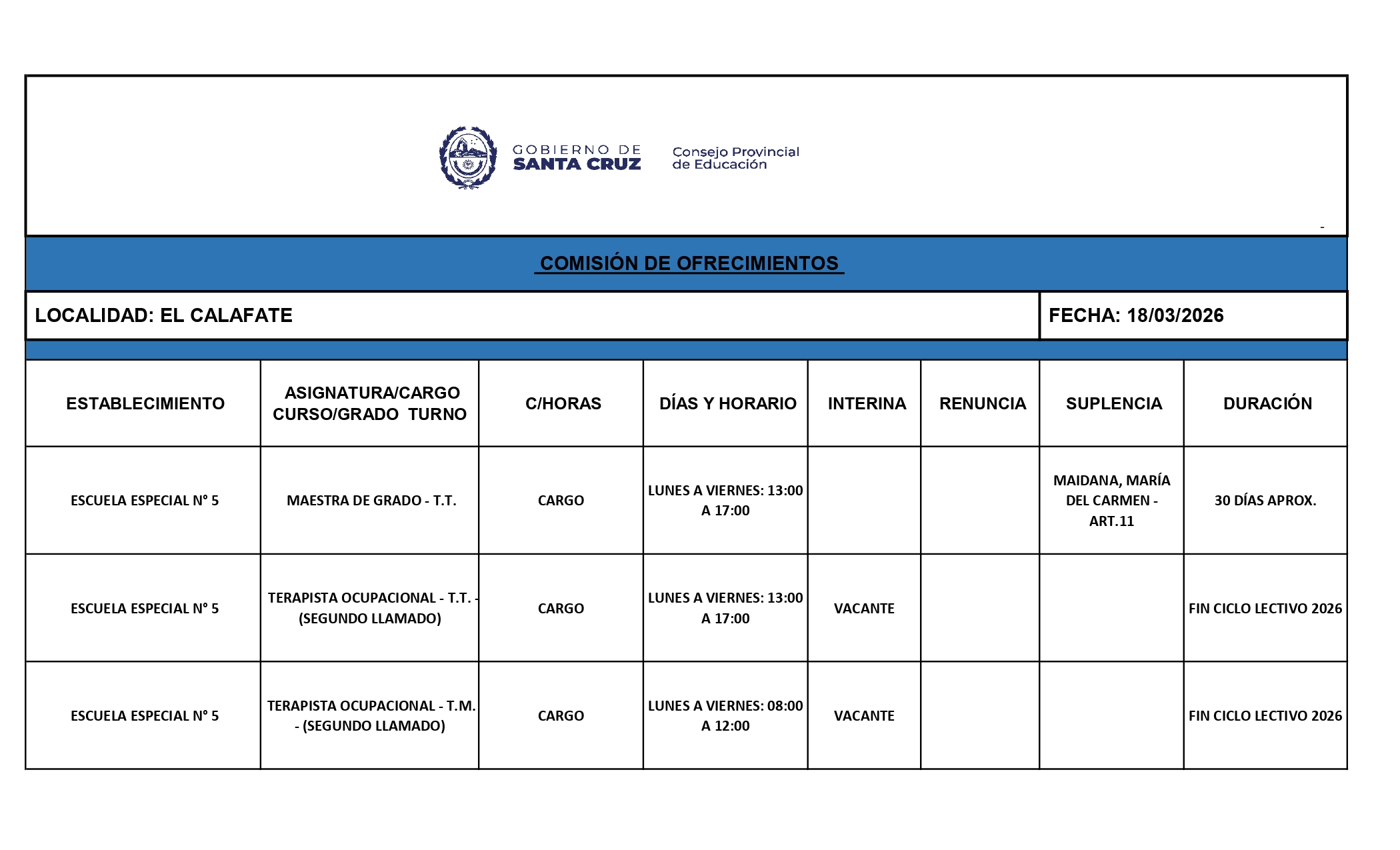 GOBIERNO DE SANTA CRUZ

Consejo Provincial de Educación

-

COMISIÓN DE OFRECIMIENTOS

LOCALIDAD: EL CALAFATE

FECHA: 18/03/2026

| ESTABLECIMIENTO | ASIGNATURA/CARGO CURSO/GRADO TURNO | C/HORAS | DÍAS Y HORARIO | INTERINA | RENUNCIA | SUPLENCIA | DURACIÓN |
|---|---|---|---|---|---|---|---|
| ESCUELA ESPECIAL N° 5 | MAESTRA DE GRADO - T.T. | CARGO | LUNES A VIERNES: 13:00 A 17:00 | | | MAIDANA, MARÍA DEL CARMEN - ART.11 | 30 DÍAS APROX. |
| ESCUELA ESPECIAL N° 5 | TERAPISTA OCUPACIONAL - T.T. - (SEGUNDO LLAMADO) | CARGO | LUNES A VIERNES: 13:00 A 17:00 | VACANTE | | | FIN CICLO LECTIVO 2026 |
| ESCUELA ESPECIAL N° 5 | TERAPISTA OCUPACIONAL - T.M. - (SEGUNDO LLAMADO) | CARGO | LUNES A VIERNES: 08:00 A 12:00 | VACANTE | | | FIN CICLO LECTIVO 2026 |